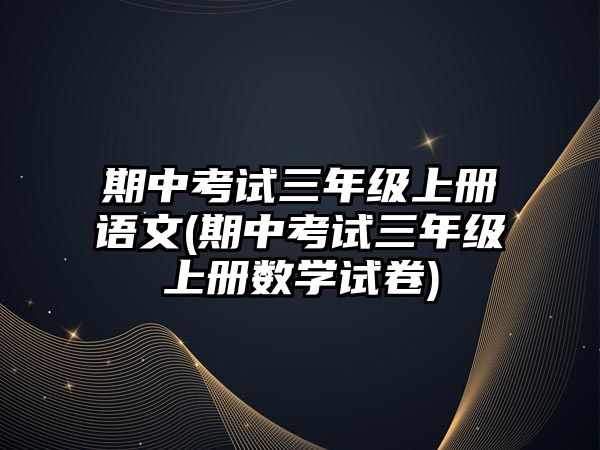 期中考试三年级上册语文(期中考试三年级上册数学试卷)